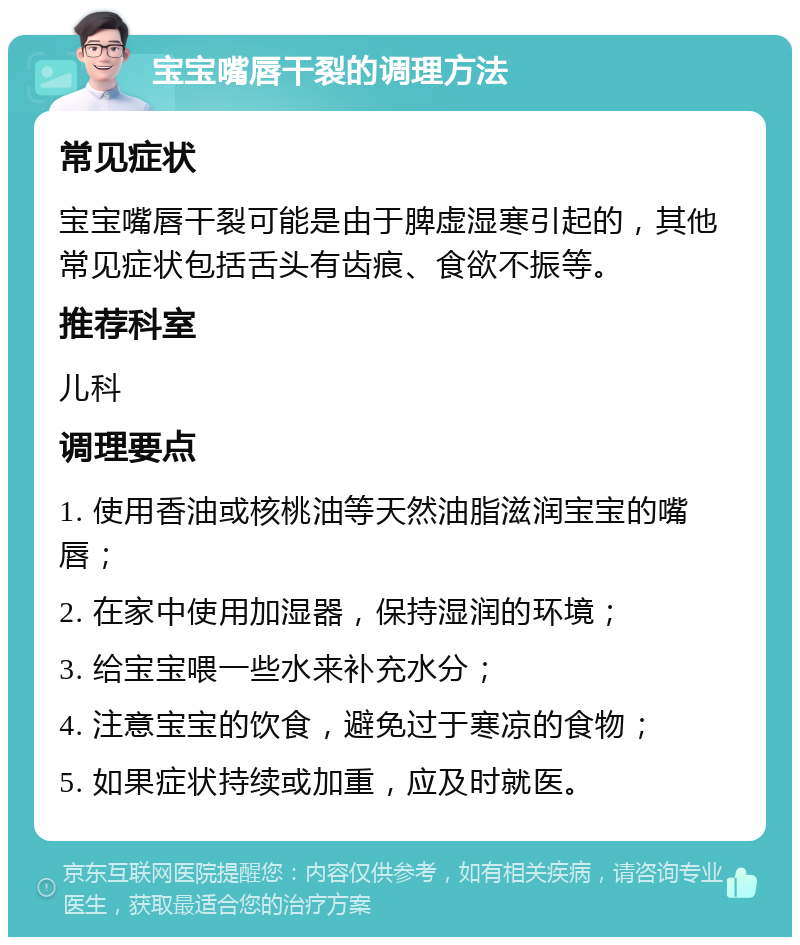 宝宝嘴唇干裂的调理方法

常见症状

宝宝嘴唇干裂可能是由于脾虚湿寒引起的，其他常见症状包括舌头有齿痕、食欲不振等。

推荐科室

儿科

调理要点

1. 使用香油或核桃油等天然油脂滋润宝宝的嘴唇；

2. 在家中使用加湿器，保持湿润的环境；

3. 给宝宝喂一些水来补充水分；

4. 注意宝宝的饮食，避免过于寒凉的食物；

5. 如果症状持续或加重，应及时就医。

京东互联网医院提醒您：内容仅供参考，如有相关疾病，请咨询专业医生，获取最适合您的治疗方案